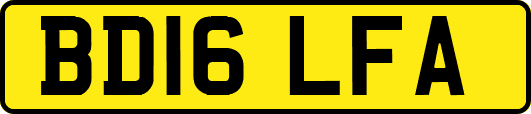 BD16 LFA